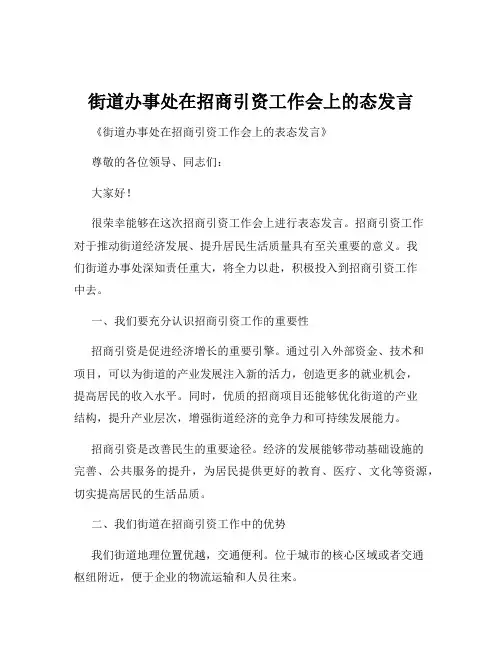 街道办事处在招商引资工作会上的态发言

《街道办事处在招商引资工作会上的表态发言》

尊敬的各位领导、同志们：

大家好！

很荣幸能够在这次招商引资工作会上进行表态发言。招商引资工作对于推动街道经济发展、提升居民生活质量具有至关重要的意义。我们街道办事处深知责任重大，将全力以赴，积极投入到招商引资工作中去。

一、我们要充分认识招商引资工作的重要性

招商引资是促进经济增长的重要引擎。通过引入外部资金、技术和项目，可以为街道的产业发展注入新的活力，创造更多的就业机会，提高居民的收入水平。同时，优质的招商项目还能够优化街道的产业结构，提升产业层次，增强街道经济的竞争力和可持续发展能力。

招商引资是改善民生的重要途径。经济的发展能够带动基础设施的完善、公共服务的提升，为居民提供更好的教育、医疗、文化等资源，切实提高居民的生活品质。

二、我们街道在招商引资工作中的优势

我们街道地理位置优越，交通便利。位于城市的核心区域或者交通枢纽附近，便于企业的物流运输和人员往来。